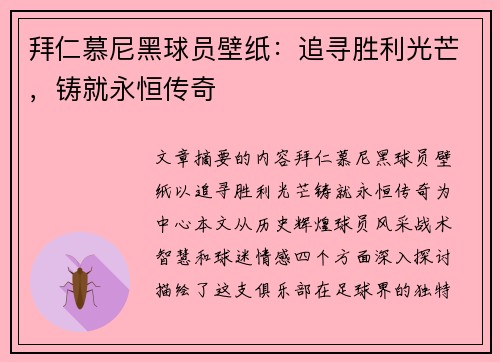 拜仁慕尼黑球员壁纸：追寻胜利光芒，铸就永恒传奇

文章摘要的内容拜仁慕尼黑球员壁纸以追寻胜利光芒铸就永恒传奇为中心本文从历史辉煌球员风采战术智慧和球迷情感四个方面深入探讨描绘了这支俱乐部在足球界的独特